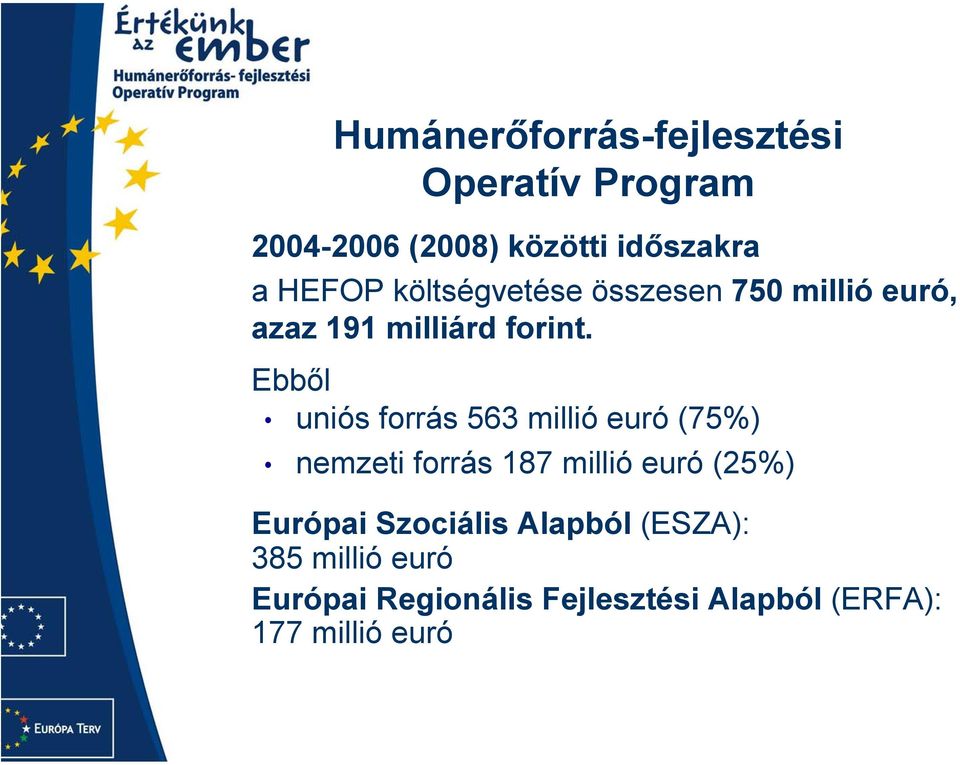 Értékünk az ember
Humánerőforrás- fejlesztési Operatív Program

Humánerőforrás-fejlesztési Operatív Program

2004-2006 (2008) közötti időszakra
a HEFOP költségvetése összesen 750 millió euró, azaz 191 milliárd forint.

Ebből
• uniós forrás 563 millió euró (75%)
• nemzeti forrás 187 millió euró (25%)

Európai Szociális Alapból (ESZA): 385 millió euró

Európai Regionális Fejlesztési Alapból (ERFA): 177 millió euró

EURÓPA TERV